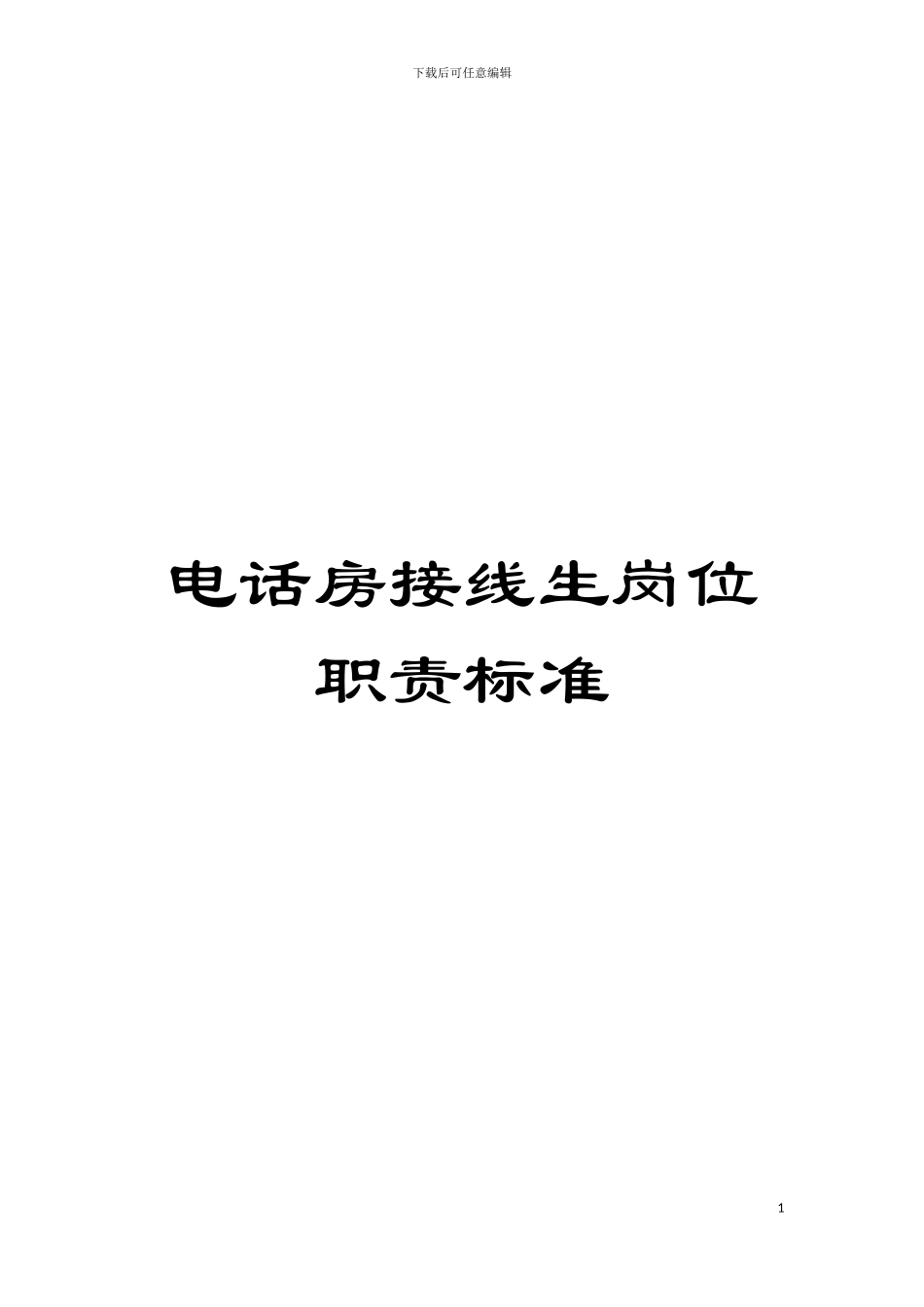 下载后可任意编辑

电话房接线生岗位职责标准

1